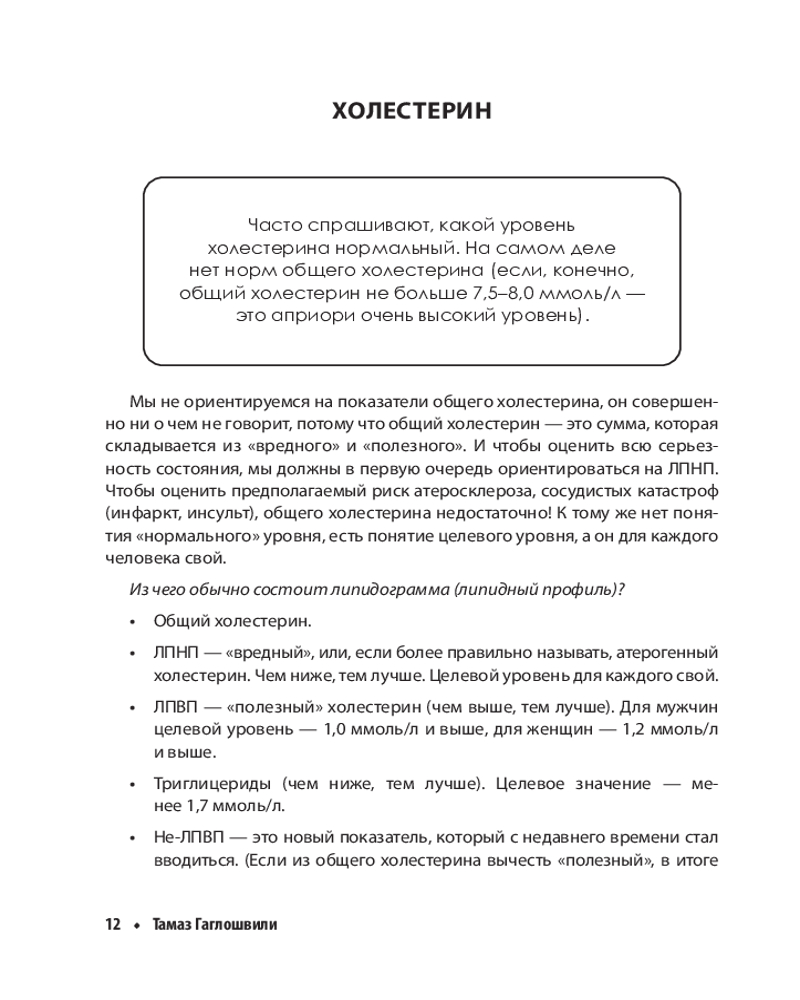 ХОЛЕСТЕРИН

Часто спрашивают, какой уровень холестерина нормальный. На самом деле нет норм общего холестерина (если, конечно, общий холестерин не больше 7,5–8,0 ммоль/л — это априори очень высокий уровень).

Мы не ориентируемся на показатели общего холестерина, он совершенно ни о чем не говорит, потому что общий холестерин — это сумма, которая складывается из «вредного» и «полезного». И чтобы оценить всю серьезность состояния, мы должны в первую очередь ориентироваться на ЛПНП. Чтобы оценить предполагаемый риск атеросклероза, сосудистых катастроф (инфаркт, инсульт), общего холестерина недостаточно! К тому же нет понятия «нормального» уровня, есть понятие целевого уровня, а он для каждого человека свой.

Из чего обычно состоит липидограмма (липидный профиль)?

• Общий холестерин.

• ЛПНП — «вредный», или, если более правильно называть, атерогенный холестерин. Чем ниже, тем лучше. Целевой уровень для каждого свой.

• ЛПВП — «полезный» холестерин (чем выше, тем лучше). Для мужчин целевой уровень — 1,0 ммоль/л и выше, для женщин — 1,2 ммоль/л и выше.

• Триглицериды (чем ниже, тем лучше). Целевое значение — менее 1,7 ммоль/л.

• Не-ЛПВП — это новый показатель, который с недавнего времени стал вводиться. (Если из общего холестерина вычесть «полезный», в итоге

12 • Тамаз Гаглошвили